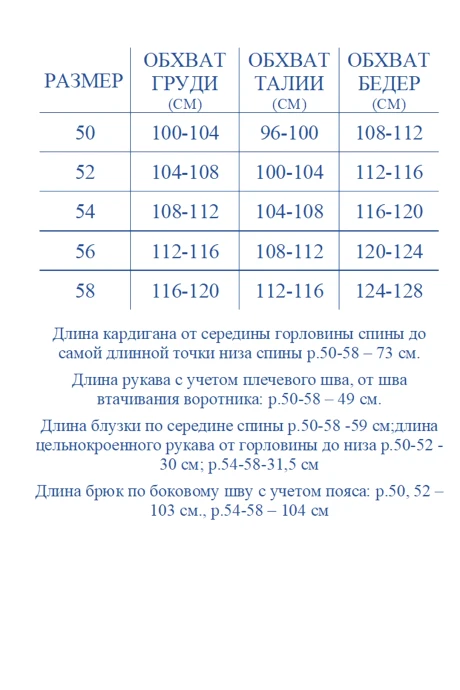 | РАЗМЕР | ОБХВАТ ГРУДИ (СМ) | ОБХВАТ ТАЛИИ (СМ) | ОБХВАТ БЕДЕР (СМ) |
|---|---|---|---|
| 50 | 100-104 | 96-100 | 108-112 |
| 52 | 104-108 | 100-104 | 112-116 |
| 54 | 108-112 | 104-108 | 116-120 |
| 56 | 112-116 | 108-112 | 120-124 |
| 58 | 116-120 | 112-116 | 124-128 |

Длина кардигана от середины горловины спины до самой длинной точки низа спины р.50-58 – 73 см.

Длина рукава с учетом плечевого шва, от шва втачивания воротника: р.50-58 – 49 см.

Длина блузки по середине спины р.50-58 -59 см;длина цельнокроенного рукава от горловины до низа р.50-52 - 30 см; р.54-58-31,5 см

Длина брюк по боковому шву с учетом пояса: р.50, 52 – 103 см., р.54-58 – 104 см